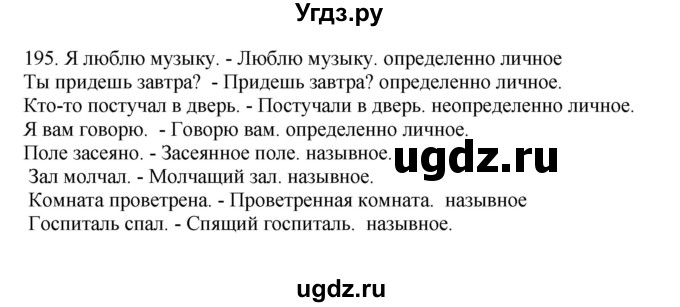 Угдз.ру

195. Я люблю музыку. - Люблю музыку. определенно личное
Ты придешь завтра? - Придешь завтра? определенно личное.
Кто-то постучал в дверь. - Постучали в дверь. неопределенно личное.
Я вам говорю. - Говорю вам. определенно личное.
Поле засеяно. - Засеянное поле. назывное.
Зал молчал. - Молчащий зал. назывное.
Комната проветрена. - Проветренная комната. назывное
Госпиталь спал. - Спящий госпиталь. назывное.

ugdz.ru

ugdz.ru